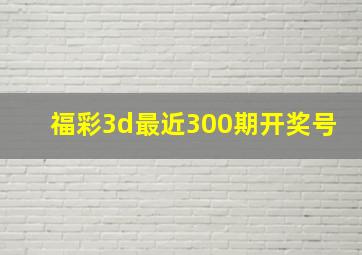 福彩3d最近300期开奖号